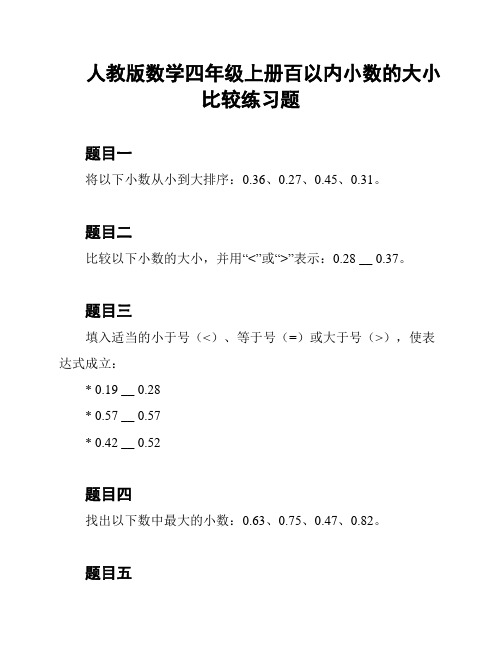 人教版数学四年级上册百以内小数的大小比较练习题

题目一

将以下小数从小到大排序：0.36、0.27、0.45、0.31。

题目二

比较以下小数的大小，并用“<”或“>”表示：0.28 __ 0.37。

题目三

填入适当的小于号（<）、等于号（=）或大于号（>），使表达式成立：

* 0.19 __ 0.28

* 0.57 __ 0.57

* 0.42 __ 0.52

题目四

找出以下数中最大的小数：0.63、0.75、0.47、0.82。

题目五